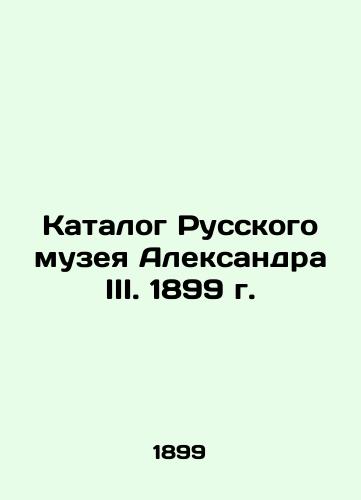 Каталог Русского музея Александра III. 1899 г.

1899